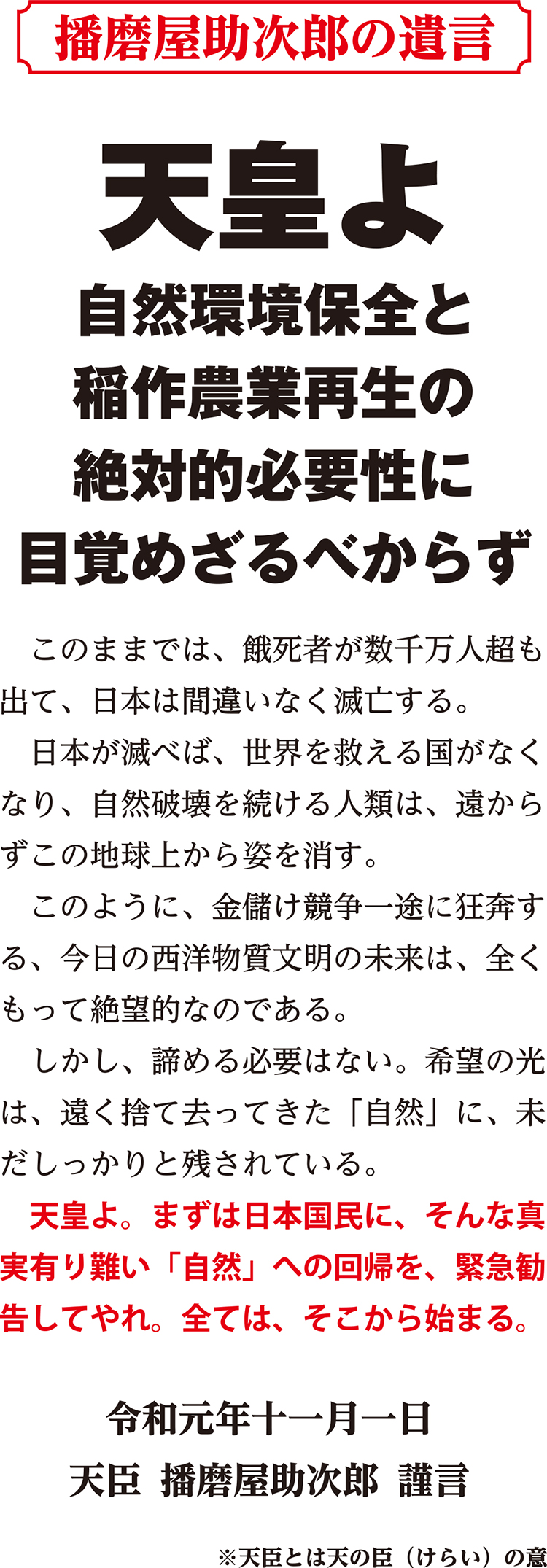 播磨屋助次郎の遺言

天皇よ
自然環境保全と
稲作農業再生の
絶対的必要性に
目覚めざるべからず

このままでは、餓死者が数千万人超も出て、日本は間違いなく滅亡する。

日本が滅べば、世界を救える国がなくなり、自然破壊を続ける人類は、遠からずこの地球上から姿を消す。

このように、金儲け競争一途に狂奔する、今日の西洋物質文明の未来は、全くもって絶望的なのである。

しかし、諦める必要はない。希望の光は、遠く捨て去ってきた「自然」に、未だしっかりと残されている。

天皇よ。まずは日本国民に、そんな真実有り難い「自然」への回帰を、緊急勧告してやれ。全ては、そこから始まる。

令和元年十一月一日
天臣 播磨屋助次郎 謹言

※天臣とは天の臣（けらい）の意